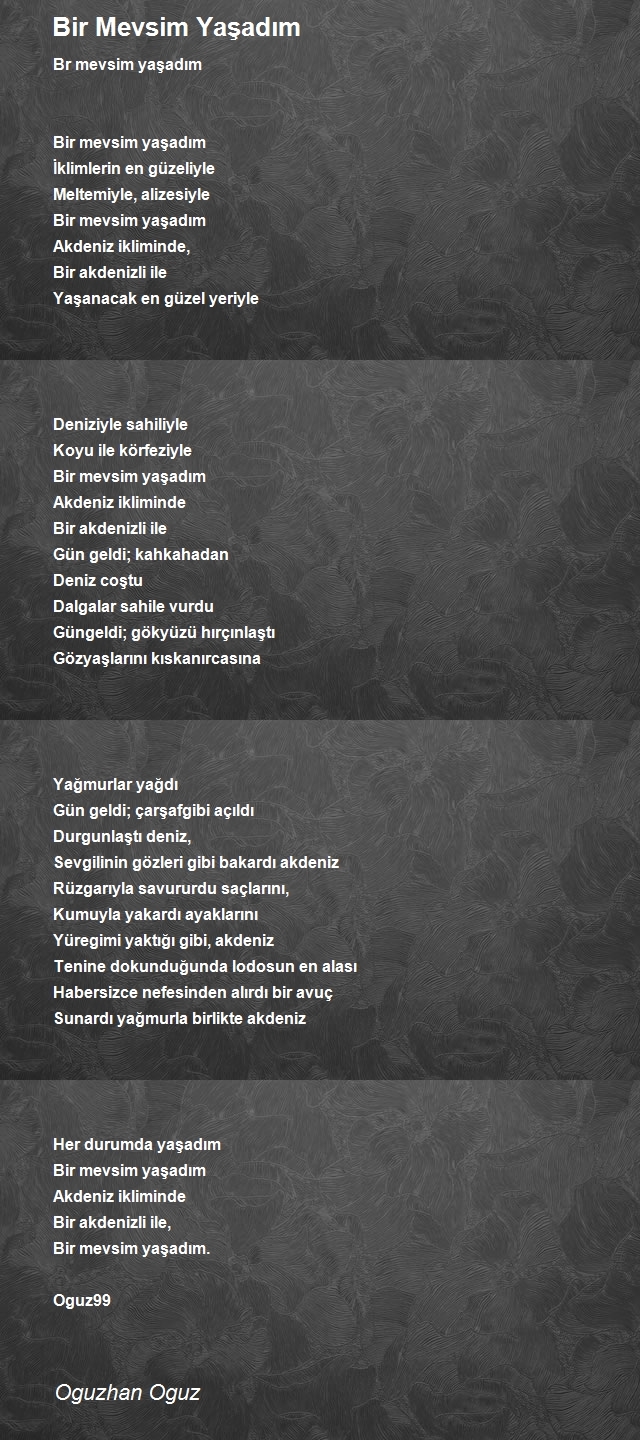 Bir Mevsim Yaşadım

Br mevsim yaşadım

Bir mevsim yaşadım
İklimlerin en güzeliyle
Meltemiyle, alizesiyle
Bir mevsim yaşadım
Akdeniz ikliminde,
Bir akdenizli ile
Yaşanacak en güzel yeriyle

Deniziyle sahiliyle
Koyu ile körfeziyle
Bir mevsim yaşadım
Akdeniz ikliminde
Bir akdenizli ile
Gün geldi; kahkahadan
Deniz coştu
Dalgalar sahile vurdu
Güngeldi; gökyüzü hırçınlaştı
Gözyaşlarını kıskanırcasına

Yağmurlar yağdı
Gün geldi; çarşafgibi açıldı
Durgunlaştı deniz,
Sevgilinin gözleri gibi bakardı akdeniz
Rüzgarıyla savururdu saçlarını,
Kumuyla yakardı ayaklarını
Yüregimi yaktığı gibi, akdeniz
Tenine dokunduğunda lodosun en alası
Habersizce nefesinden alırdı bir avuç
Sunardı yağmurla birlikte akdeniz

Her durumda yaşadım
Bir mevsim yaşadım
Akdeniz ikliminde
Bir akdenizli ile,
Bir mevsim yaşadım.

Oguz99

Oguzhan Oguz